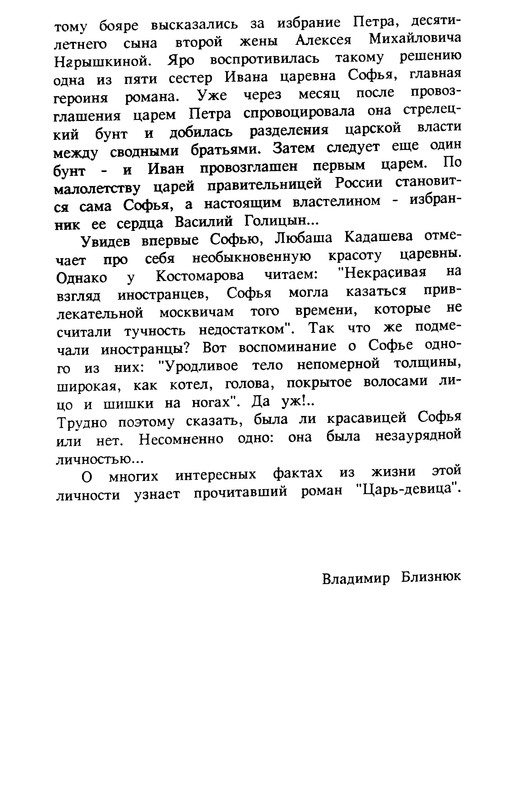 тому бояре высказались за избрание Петра, десятилетнего сына второй жены Алексея Михайловича Нарышкиной. Яро воспротивилась такому решению одна из пяти сестер Ивана царевна Софья, главная героиня романа. Уже через месяц после провозглашения царем Петра спровоцировала она стрелецкий бунт и добилась разделения царской власти между сводными братьями. Затем следует еще один бунт - и Иван провозглашен первым царем. По малолетству царей правительницей России становится сама Софья, а настоящим властелином - избранник ее сердца Василий Голицын...

Увидев впервые Софью, Любаша Кадашева отмечает про себя необыкновенную красоту царевны. Однако у Костомарова читаем: "Некрасивая на взгляд иностранцев, Софья могла казаться привлекательной москвичам того времени, которые не считали тучность недостатком". Так что же подмечали иностранцы? Вот воспоминание о Софье одного из них: "Уродливое тело непомерной толщины, широкая, как котел, голова, покрытое волосами лицо и шишки на ногах". Да уж!..
Трудно поэтому сказать, была ли красавицей Софья или нет. Несомненно одно: она была незаурядной личностью...

О многих интересных фактах из жизни этой личности узнает прочитавший роман "Царь-девица".

Владимир Близнюк